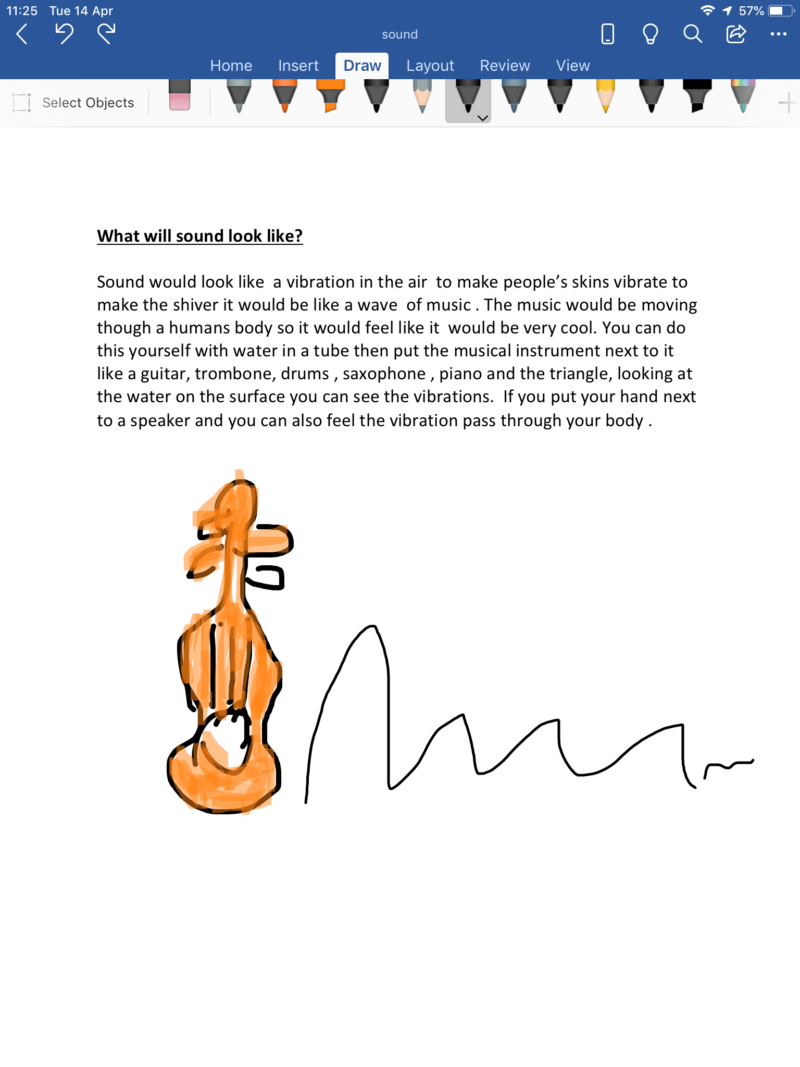 11:25 Tue 14 Apr
57%

sound

Home Insert Draw Layout Review View

Select Objects

**What will sound look like?**

Sound would look like a vibration in the air to make people's skins vibrate to make the shiver it would be like a wave of music . The music would be moving though a humans body so it would feel like it would be very cool. You can do this yourself with water in a tube then put the musical instrument next to it like a guitar, trombone, drums , saxophone , piano and the triangle, looking at the water on the surface you can see the vibrations. If you put your hand next to a speaker and you can also feel the vibration pass through your body .